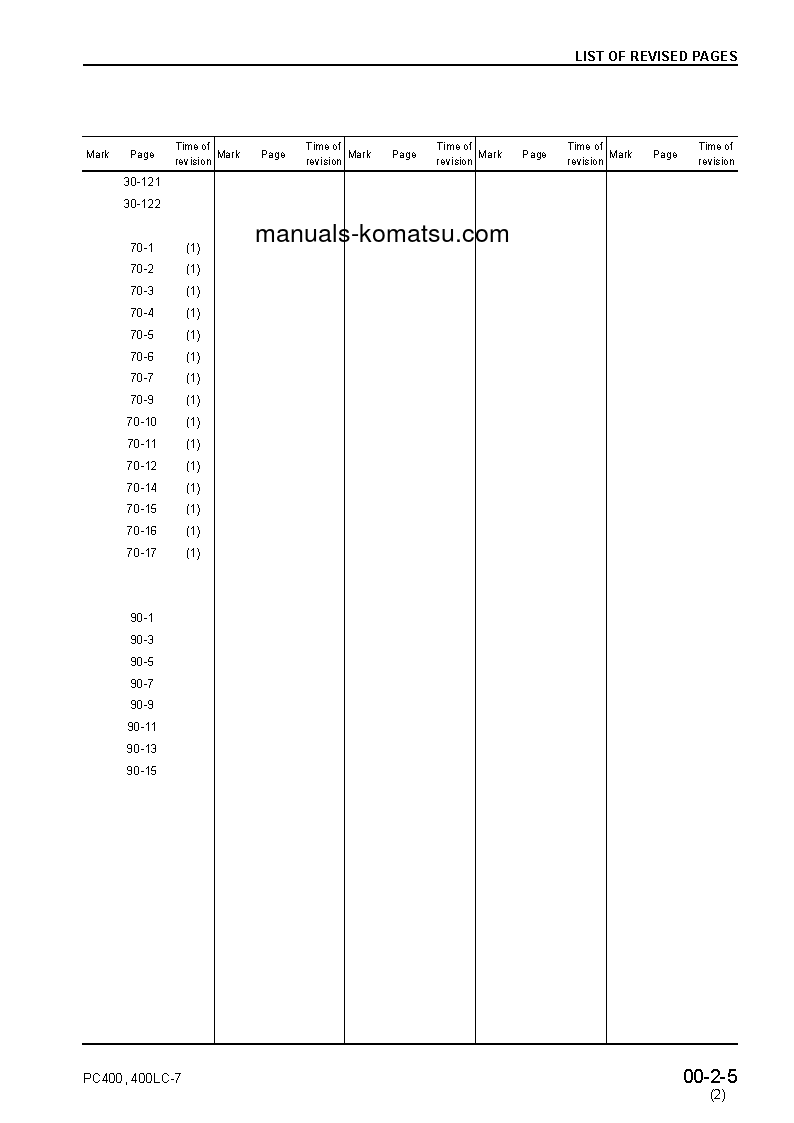 LIST OF REVISED PAGES

| Mark | Page | Time of revision | Mark | Page | Time of revision | Mark | Page | Time of revision | Mark | Page | Time of revision | Mark | Page | Time of revision |
|---|---|---|---|---|---|---|---|---|---|---|---|---|---|---|
| | 30-121 | | | | | | | | | | | | | |
| | 30-122 | | | | | | | | | | | | | |
| | 70-1 | (1) | | | | | | | | | | | | |
| | 70-2 | (1) | | | | | | | | | | | | |
| | 70-3 | (1) | | | | | | | | | | | | |
| | 70-4 | (1) | | | | | | | | | | | | |
| | 70-5 | (1) | | | | | | | | | | | | |
| | 70-6 | (1) | | | | | | | | | | | | |
| | 70-7 | (1) | | | | | | | | | | | | |
| | 70-9 | (1) | | | | | | | | | | | | |
| | 70-10 | (1) | | | | | | | | | | | | |
| | 70-11 | (1) | | | | | | | | | | | | |
| | 70-12 | (1) | | | | | | | | | | | | |
| | 70-14 | (1) | | | | | | | | | | | | |
| | 70-15 | (1) | | | | | | | | | | | | |
| | 70-16 | (1) | | | | | | | | | | | | |
| | 70-17 | (1) | | | | | | | | | | | | |
| | 90-1 | | | | | | | | | | | | | |
| | 90-3 | | | | | | | | | | | | | |
| | 90-5 | | | | | | | | | | | | | |
| | 90-7 | | | | | | | | | | | | | |
| | 90-9 | | | | | | | | | | | | | |
| | 90-11 | | | | | | | | | | | | | |
| | 90-13 | | | | | | | | | | | | | |
| | 90-15 | | | | | | | | | | | | | |

manuals-komatsu.com

PC400, 400LC-7

00-2-5
(2)